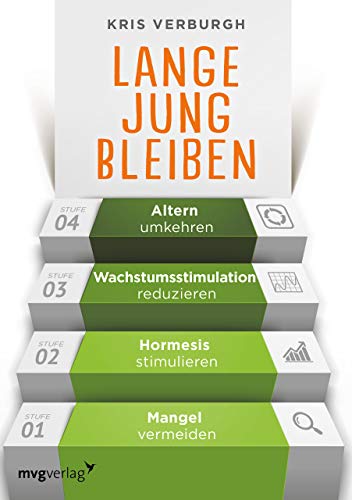 KRIS VERBURGH

LANGE JUNG BLEIBEN

STUFE 04
Altern umkehren

STUFE 03
Wachstumsstimulation reduzieren

STUFE 02
Hormesis stimulieren

STUFE 01
Mangel vermeiden

mvgverlag